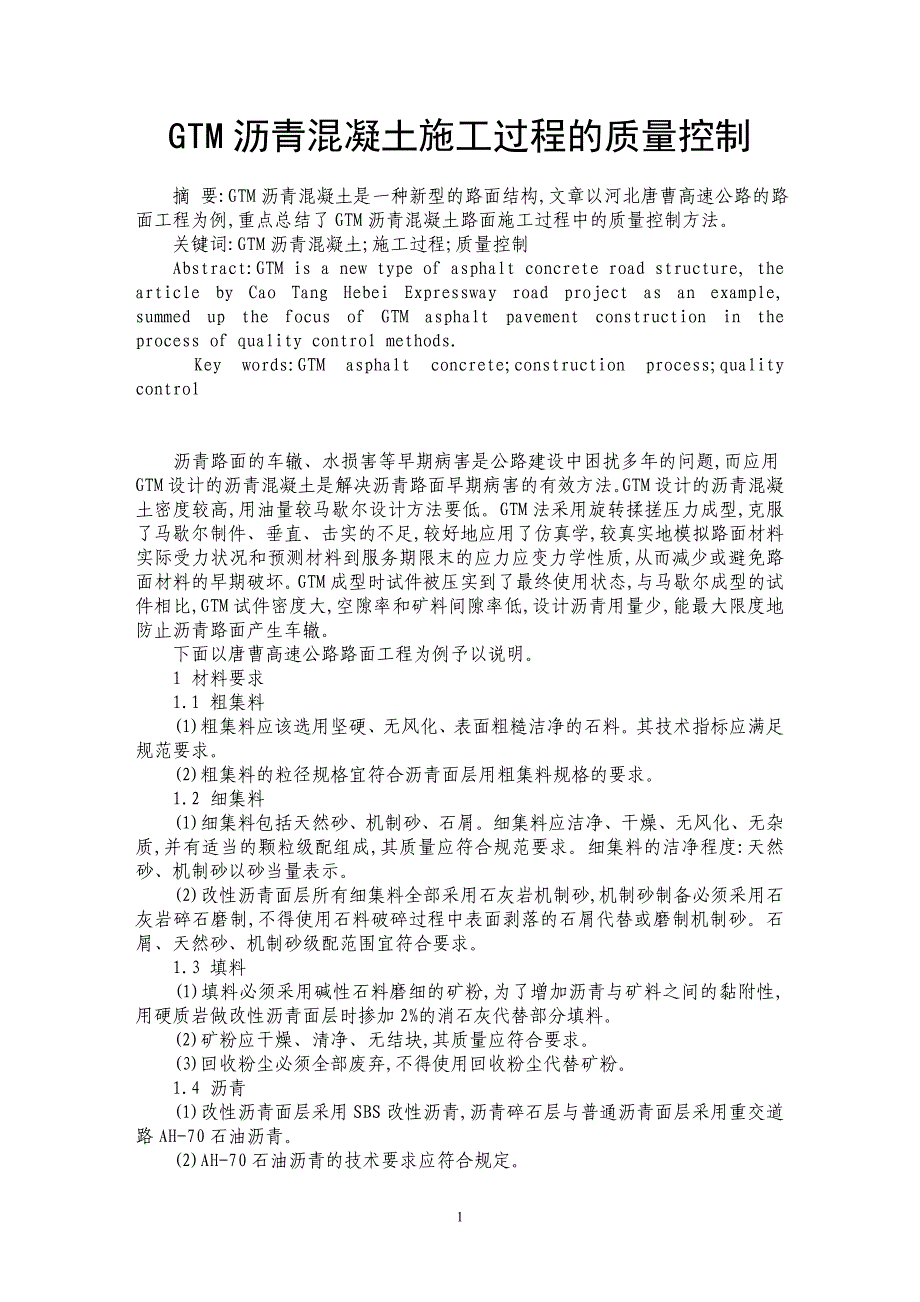 GTM沥青混凝土施工过程的质量控制

摘 要:GTM沥青混凝土是一种新型的路面结构,文章以河北唐曹高速公路的路面工程为例,重点总结了GTM沥青混凝土路面施工过程中的质量控制方法。

关键词:GTM沥青混凝土;施工过程;质量控制

Abstract:GTM is a new type of asphalt concrete road structure, the article by Cao Tang Hebei Expressway road project as an example, summed up the focus of GTM asphalt pavement construction in the process of quality control methods.

Key words:GTM asphalt concrete;construction process;quality control

沥青路面的车辙、水损害等早期病害是公路建设中困扰多年的问题,而应用GTM设计的沥青混凝土是解决沥青路面早期病害的有效方法。GTM设计的沥青混凝土密度较高,用油量较马歇尔设计方法要低。GTM法采用旋转揉搓压力成型,克服了马歇尔制件、垂直、击实的不足,较好地应用了仿真学,较真实地模拟路面材料实际受力状况和预测材料到服务期限末的应力应变力学性质,从而减少或避免路面材料的早期破坏。GTM成型时试件被压实到了最终使用状态,与马歇尔成型的试件相比,GTM试件密度大,空隙率和矿料间隙率低,设计沥青用量少,能最大限度地防止沥青路面产生车辙。

下面以唐曹高速公路路面工程为例予以说明。

1 材料要求

1.1 粗集料

(1)粗集料应该选用坚硬、无风化、表面粗糙洁净的石料。其技术指标应满足规范要求。

(2)粗集料的粒径规格宜符合沥青面层用粗集料规格的要求。

1.2 细集料

(1)细集料包括天然砂、机制砂、石屑。细集料应洁净、干燥、无风化、无杂质,并有适当的颗粒级配组成,其质量应符合规范要求。细集料的洁净程度:天然砂、机制砂以砂当量表示。

(2)改性沥青面层所有细集料全部采用石灰岩机制砂,机制砂制备必须采用石灰岩碎石磨制,不得使用石料破碎过程中表面剥落的石屑代替或磨制机制砂。石屑、天然砂、机制砂级配范围宜符合要求。

1.3 填料

(1)填料必须采用碱性石料磨细的矿粉,为了增加沥青与矿料之间的黏附性,用硬质岩做改性沥青面层时掺加2%的消石灰代替部分填料。

(2)矿粉应干燥、清净、无结块,其质量应符合要求。

(3)回收粉尘必须全部废弃,不得使用回收粉尘代替矿粉。

1.4 沥青

(1)改性沥青面层采用SBS改性沥青,沥青碎石层与普通沥青面层采用重交道路AH-70石油沥青。

(2)AH-70石油沥青的技术要求应符合规定。

1